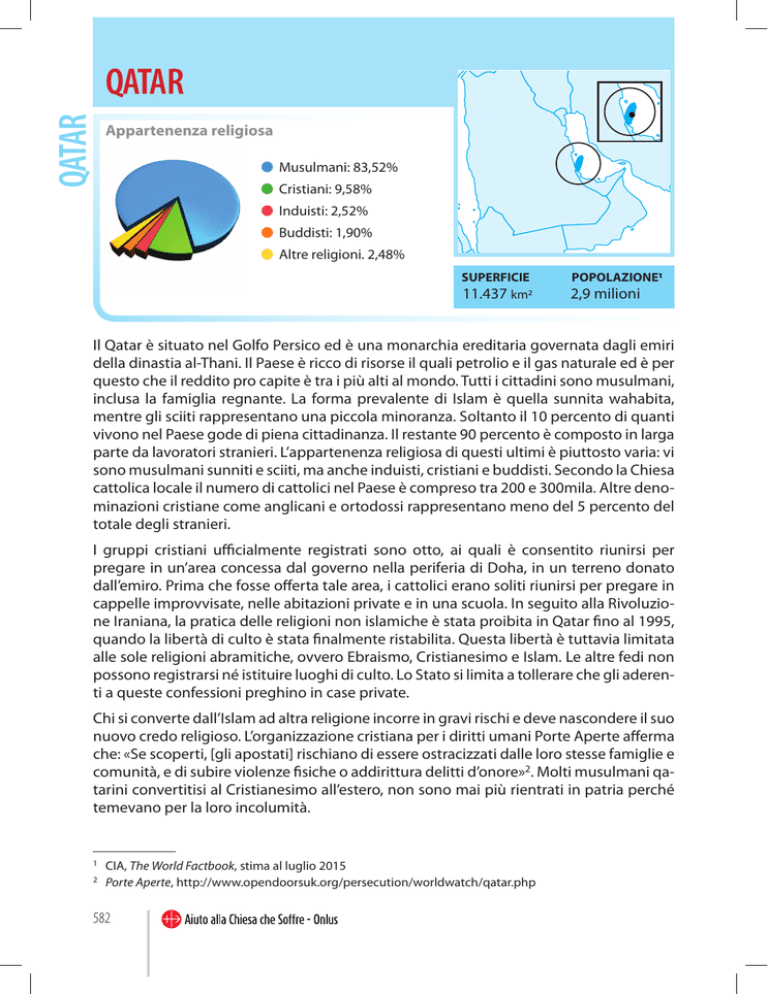 QATAR

QATAR

Appartenenza religiosa

Musulmani: 83,52%
Cristiani: 9,58%
Induisti: 2,52%
Buddisti: 1,90%
Altre religioni. 2,48%

SUPERFICIE
11.437 km²

POPOLAZIONE¹
2,9 milioni

Il Qatar è situato nel Golfo Persico ed è una monarchia ereditaria governata dagli emiri della dinastia al-Thani. Il Paese è ricco di risorse il quali petrolio e il gas naturale ed è per questo che il reddito pro capite è tra i più alti al mondo. Tutti i cittadini sono musulmani, inclusa la famiglia regnante. La forma prevalente di Islam è quella sunnita wahabita, mentre gli sciiti rappresentano una piccola minoranza. Soltanto il 10 percento di quanti vivono nel Paese gode di piena cittadinanza. Il restante 90 percento è composto in larga parte da lavoratori stranieri. L'appartenenza religiosa di questi ultimi è piuttosto varia: vi sono musulmani sunniti e sciiti, ma anche induisti, cristiani e buddisti. Secondo la Chiesa cattolica locale il numero di cattolici nel Paese è compreso tra 200 e 300mila. Altre denominazioni cristiane come anglicani e ortodossi rappresentano meno del 5 percento del totale degli stranieri.

I gruppi cristiani ufficialmente registrati sono otto, ai quali è consentito riunirsi per pregare in un'area concessa dal governo nella periferia di Doha, in un terreno donato dall'emiro. Prima che fosse offerta tale area, i cattolici erano soliti riunirsi per pregare in cappelle improvvisate, nelle abitazioni private e in una scuola. In seguito alla Rivoluzione Iraniana, la pratica delle religioni non islamiche è stata proibita in Qatar fino al 1995, quando la libertà di culto è stata finalmente ristabilita. Questa libertà è tuttavia limitata alle sole religioni abramitiche, ovvero Ebraismo, Cristianesimo e Islam. Le altre fedi non possono registrarsi né istituire luoghi di culto. Lo Stato si limita a tollerare che gli aderenti a queste confessioni preghino in case private.

Chi si converte dall'Islam ad altra religione incorre in gravi rischi e deve nascondere il suo nuovo credo religioso. L'organizzazione cristiana per i diritti umani Porte Aperte afferma che: «Se scoperti, [gli apostati] rischiano di essere ostracizzati dalle loro stesse famiglie e comunità, e di subire violenze fisiche o addirittura delitti d'onore»². Molti musulmani qatarini convertitisi al Cristianesimo all'estero, non sono mai più rientrati in patria perché temevano per la loro incolumità.

¹ CIA, The World Factbook, stima al luglio 2015
² Porte Aperte, http://www.opendoorsuk.org/persecution/worldwatch/qatar.php

582 Aiuto alla Chiesa che Soffre - Onlus